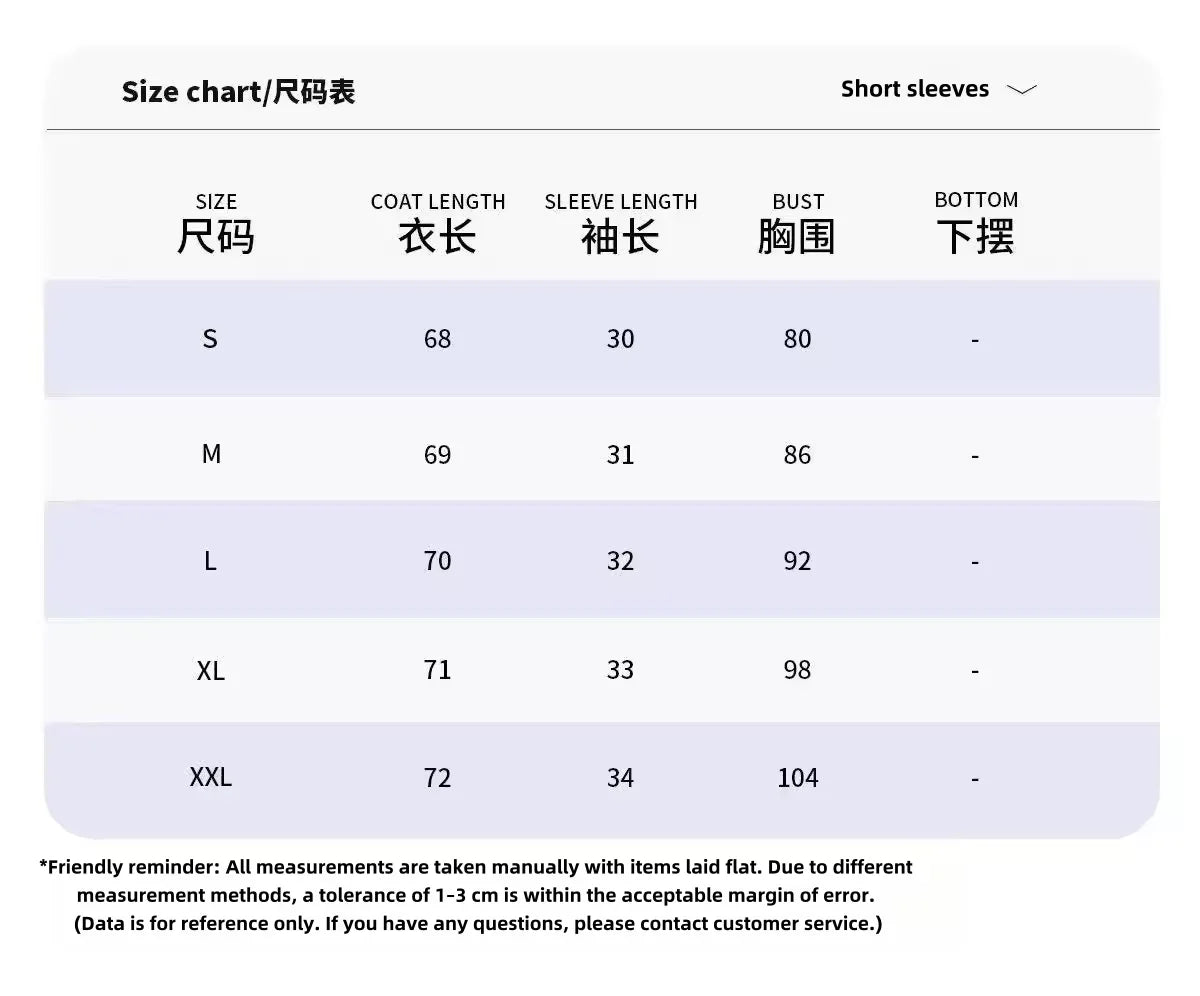 Size chart/尺码表

Short sleeves

| SIZE 尺码 | COAT LENGTH 衣长 | SLEEVE LENGTH 袖长 | BUST 胸围 | BOTTOM 下摆 |
|---|---|---|---|---|
| S | 68 | 30 | 80 | - |
| M | 69 | 31 | 86 | - |
| L | 70 | 32 | 92 | - |
| XL | 71 | 33 | 98 | - |
| XXL | 72 | 34 | 104 | - |

*Friendly reminder: All measurements are taken manually with items laid flat. Due to different measurement methods, a tolerance of 1-3 cm is within the acceptable margin of error. (Data is for reference only. If you have any questions, please contact customer service.)